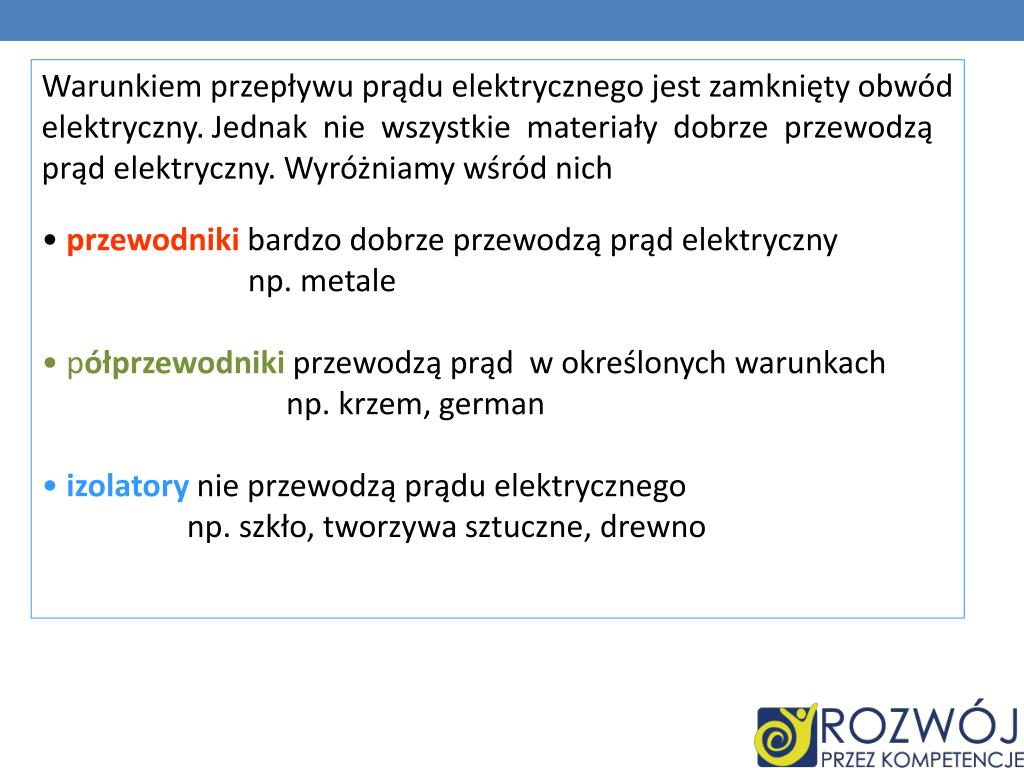 Warunkiem przepływu prądu elektrycznego jest zamknięty obwód elektryczny. Jednak nie wszystkie materiały dobrze przewodzą prąd elektryczny. Wyróżniamy wśród nich

• przewodniki bardzo dobrze przewodzą prąd elektryczny
np. metale

• półprzewodniki przewodzą prąd w określonych warunkach
np. krzem, german

• izolatory nie przewodzą prądu elektrycznego
np. szkło, tworzywa sztuczne, drewno

ROZWÓJ
PRZEZ KOMPETENCJE